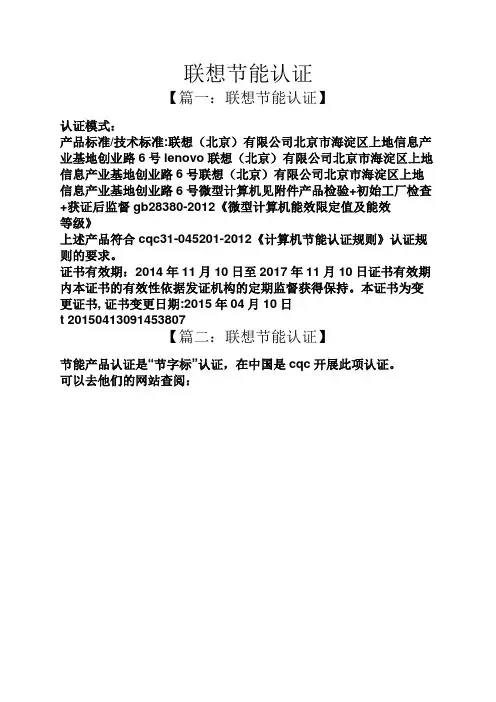 联想节能认证

【篇一：联想节能认证】

认证模式：
产品标准/技术标准:联想（北京）有限公司北京市海淀区上地信息产业基地创业路 6 号 lenovo 联想（北京）有限公司北京市海淀区上地信息产业基地创业路 6 号联想（北京）有限公司北京市海淀区上地信息产业基地创业路 6 号微型计算机见附件产品检验+初始工厂检查+获证后监督 gb28380-2012《微型计算机能效限定值及能效等级》
上述产品符合 cqc31-045201-2012《计算机节能认证规则》认证规则的要求。
证书有效期：2014 年 11 月 10 日至 2017 年 11 月 10 日证书有效期内本证书的有效性依据发证机构的定期监督获得保持。本证书为变更证书, 证书变更日期:2015 年 04 月 10 日
t 20150413091453807

【篇二：联想节能认证】

节能产品认证是“节字标”认证，在中国是 cqc 开展此项认证。
可以去他们的网站查阅：